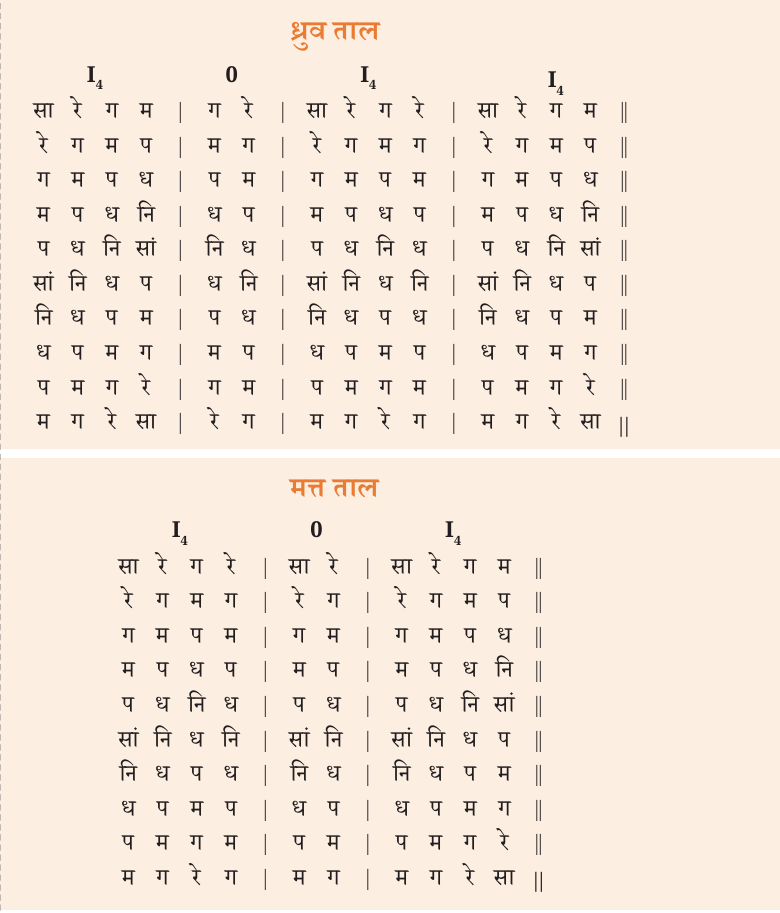 ध्रुव ताल

$I_4$ 0 $I_4$ $I_4$

सा रे ग म | ग रे | सा रे ग रे | सा रे ग म ||
रे ग म प | म ग | रे ग म ग | रे ग म प ||
ग म प ध | प म | ग म प म | ग म प ध ||
म प ध नि | ध प | म प ध प | म प ध नि ||
प ध नि सां | नि ध | प ध नि ध | प ध नि सां ||
सां नि ध प | ध नि | सां नि ध नि | सां नि ध प ||
नि ध प म | प ध | नि ध प ध | नि ध प म ||
ध प म ग | म प | ध प म प | ध प म ग ||
प म ग रे | ग म | प म ग म | प म ग रे ||
म ग रे सा | रे ग | म ग रे ग | म ग रे सा ||

मत्त ताल

$I_4$ 0 $I_4$

सा रे ग रे | सा रे | सा रे ग म ||
रे ग म ग | रे ग | रे ग म प ||
ग म प म | ग म | ग म प ध ||
म प ध प | म प | म प ध नि ||
प ध नि ध | प ध | प ध नि सां ||
सां नि ध नि | सां नि | सां नि ध प ||
नि ध प ध | नि ध | नि ध प म ||
ध प म प | ध प | ध प म ग ||
प म ग म | प म | प म ग रे ||
म ग रे ग | म ग | म ग रे सा ||